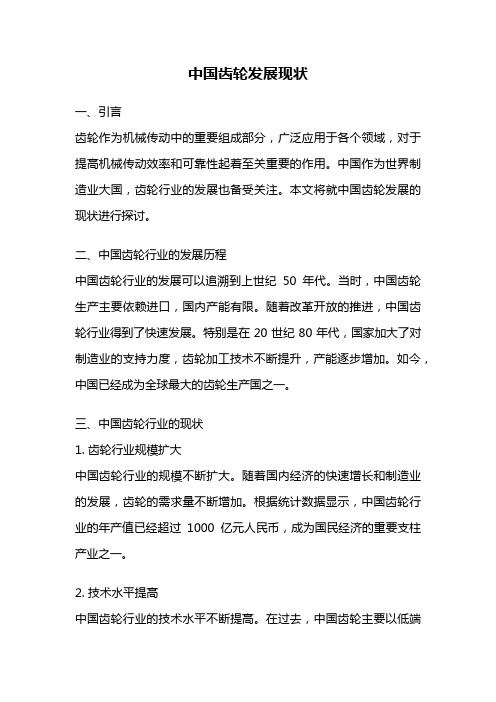 中国齿轮发展现状

一、引言

齿轮作为机械传动中的重要组成部分，广泛应用于各个领域，对于提高机械传动效率和可靠性起着至关重要的作用。中国作为世界制造业大国，齿轮行业的发展也备受关注。本文将就中国齿轮发展的现状进行探讨。

二、中国齿轮行业的发展历程

中国齿轮行业的发展可以追溯到上世纪 50 年代。当时，中国齿轮生产主要依赖进口，国内产能有限。随着改革开放的推进，中国齿轮行业得到了快速发展。特别是在 20 世纪 80 年代，国家加大了对制造业的支持力度，齿轮加工技术不断提升，产能逐步增加。如今，中国已经成为全球最大的齿轮生产国之一。

三、中国齿轮行业的现状

1. 齿轮行业规模扩大

中国齿轮行业的规模不断扩大。随着国内经济的快速增长和制造业的发展，齿轮的需求量不断增加。根据统计数据显示，中国齿轮行业的年产值已经超过 1000 亿元人民币，成为国民经济的重要支柱产业之一。

2. 技术水平提高

中国齿轮行业的技术水平不断提高。在过去，中国齿轮主要以低端